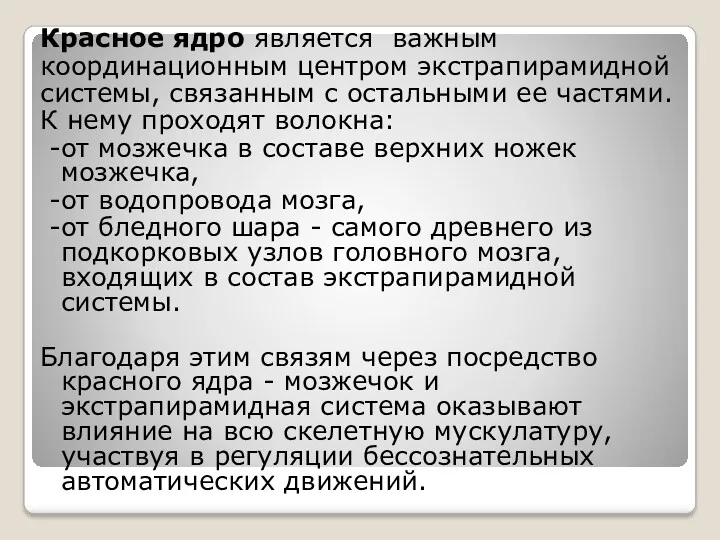 Красное ядро является важным координационным центром экстрапирамидной системы, связанным с остальными ее частями. К нему проходят волокна:
-от мозжечка в составе верхних ножек мозжечка,
-от водопровода мозга,
-от бледного шара - самого древнего из подкорковых узлов головного мозга, входящих в состав экстрапирамидной системы.

Благодаря этим связям через посредство красного ядра - мозжечок и экстрапирамидная система оказывают влияние на всю скелетную мускулатуру, участвуя в регуляции бессознательных автоматических движений.